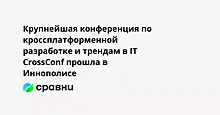 Крупнейшая конференция по кроссплатформенной разработке и трендам в IT CrossConf прошла в Иннополисе

сравни